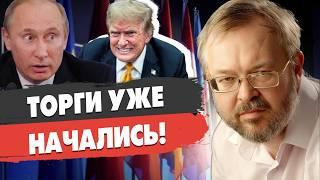 ТОРГИ УЖЕ
НАЧАЛИСЬ!